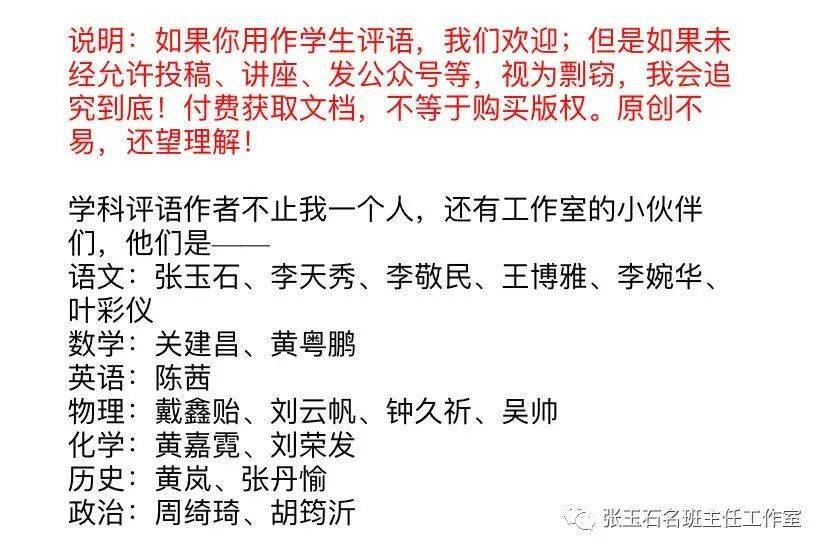 说明：如果你用作学生评语，我们欢迎；但是如果未经允许投稿、讲座、发公众号等，视为剽窃，我会追究到底！付费获取文档，不等于购买版权。原创不易，还望理解！

学科评语作者不止我一个人，还有工作室的小伙伴们，他们是——
语文：张玉石、李天秀、李敬民、王博雅、李婉华、叶彩仪
数学：关建昌、黄粤鹏
英语：陈茜
物理：戴鑫贻、刘云帆、钟久祈、吴帅
化学：黄嘉霓、刘荣发
历史：黄岚、张丹愉
政治：周绮琦、胡筠沂

张玉石名班主任工作室